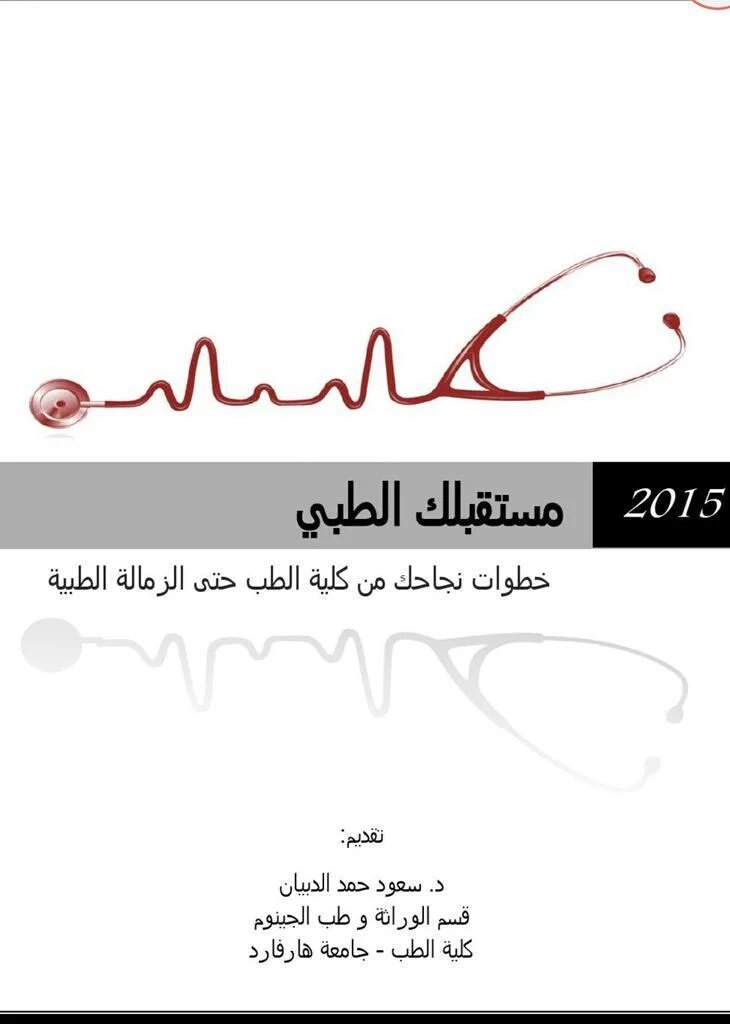 مستقبلك الطبي

2015

خطوات نجاحك من كلية الطب حتى الزمالة الطبية

تقديم:

د. سعود حمد الدبيان
قسم الوراثة و طب الجينوم
كلية الطب - جامعة هارفارد